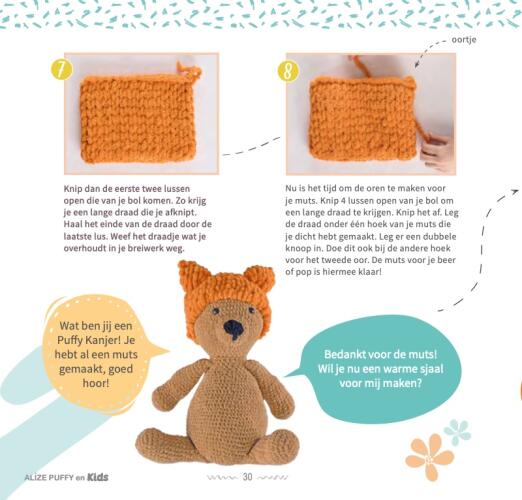 oortje

7

8

Knip dan de eerste twee lussen open die van je bol komen. Zo krijg je een lange draad die je afknipt. Haal het einde van de draad door de laatste lus. Weef het draadje wat je overhoudt in je breiwerk weg.

Nu is het tijd om de oren te maken voor je muts. Knip 4 lussen open van je bol om een lange draad te krijgen. Knip het af. Leg de draad onder één hoek van je muts die je dicht hebt gemaakt. Leg er een dubbele knoop in. Doe dit ook bij de andere hoek voor het tweede oor. De muts voor je beer of pop is hiermee klaar!

Wat ben jij een Puffy Kanjer! Je hebt al een muts gemaakt, goed hoor!

Bedankt voor de muts! Wil je nu een warme sjaal voor mij maken?

ALIZE PUFFY en Kids

30